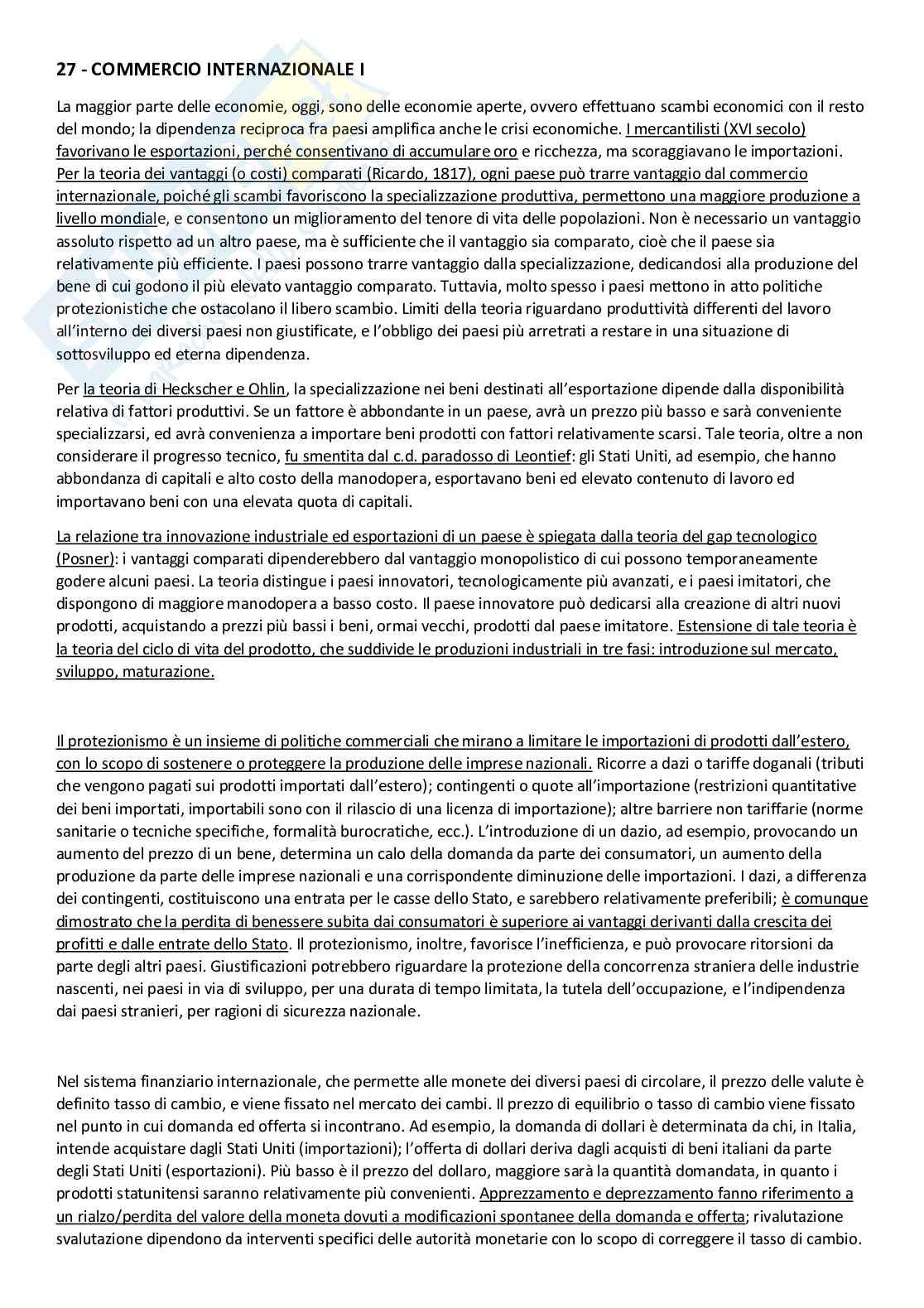 27 - COMMERCIO INTERNAZIONALE I

La maggior parte delle economie, oggi, sono delle economie aperte, ovvero effettuano scambi economici con il resto del mondo; la dipendenza reciproca fra paesi amplifica anche le crisi economiche. I mercantilisti (XVI secolo) favorivano le esportazioni, perché consentivano di accumulare oro e ricchezza, ma scoraggiavano le importazioni. Per la teoria dei vantaggi (o costi) comparati (Ricardo, 1817), ogni paese può trarre vantaggio dal commercio internazionale, poiché gli scambi favoriscono la specializzazione produttiva, permettono una maggiore produzione a livello mondiale, e consentono un miglioramento del tenore di vita delle popolazioni. Non è necessario un vantaggio assoluto rispetto ad un altro paese, ma è sufficiente che il vantaggio sia comparato, cioè che il paese sia relativamente più efficiente. I paesi possono trarre vantaggio dalla specializzazione, dedicandosi alla produzione del bene di cui godono il più elevato vantaggio comparato. Tuttavia, molto spesso i paesi mettono in atto politiche protezionistiche che ostacolano il libero scambio. Limiti della teoria riguardano produttività differenti del lavoro all'interno dei diversi paesi non giustificate, e l'obbligo dei paesi più arretrati a restare in una situazione di sottosviluppo ed eterna dipendenza.

Per la teoria di Heckscher e Ohlin, la specializzazione nei beni destinati all'esportazione dipende dalla disponibilità relativa di fattori produttivi. Se un fattore è abbondante in un paese, avrà un prezzo più basso e sarà conveniente specializzarsi, ed avrà convenienza a importare beni prodotti con fattori relativamente scarsi. Tale teoria, oltre a non considerare il progresso tecnico, fu smentita dal c.d. paradosso di Leontief: gli Stati Uniti, ad esempio, che hanno abbondanza di capitali e alto costo della manodopera, esportavano beni ed elevato contenuto di lavoro ed importavano beni con una elevata quota di capitali.

La relazione tra innovazione industriale ed esportazioni di un paese è spiegata dalla teoria del gap tecnologico (Posner): i vantaggi comparati dipenderebbero dal vantaggio monopolistico di cui possono temporaneamente godere alcuni paesi. La teoria distingue i paesi innovatori, tecnologicamente più avanzati, e i paesi imitatori, che dispongono di maggiore manodopera a basso costo. Il paese innovatore può dedicarsi alla creazione di altri nuovi prodotti, acquistando a prezzi più bassi i beni, ormai vecchi, prodotti dal paese imitatore. Estensione di tale teoria è la teoria del ciclo di vita del prodotto, che suddivide le produzioni industriali in tre fasi: introduzione sul mercato, sviluppo, maturazione.

Il protezionismo è un insieme di politiche commerciali che mirano a limitare le importazioni di prodotti dall'estero, con lo scopo di sostenere o proteggere la produzione delle imprese nazionali. Ricorre a dazi o tariffe doganali (tributi che vengono pagati sui prodotti importati dall'estero); contingenti o quote all'importazione (restrizioni quantitative dei beni importati, importabili sono con il rilascio di una licenza di importazione); altre barriere non tariffarie (norme sanitarie o tecniche specifiche, formalità burocratiche, ecc.). L'introduzione di un dazio, ad esempio, provocando un aumento del prezzo di un bene, determina un calo della domanda da parte dei consumatori, un aumento della produzione da parte delle imprese nazionali e una corrispondente diminuzione delle importazioni. I dazi, a differenza dei contingenti, costituiscono una entrata per le casse dello Stato, e sarebbero relativamente preferibili; è comunque dimostrato che la perdita di benessere subita dai consumatori è superiore ai vantaggi derivanti dalla crescita dei profitti e dalle entrate dello Stato. Il protezionismo, inoltre, favorisce l'inefficienza, e può provocare ritorsioni da parte degli altri paesi. Giustificazioni potrebbero riguardare la protezione della concorrenza straniera delle industrie nascenti, nei paesi in via di sviluppo, per una durata di tempo limitata, la tutela dell'occupazione, e l'indipendenza dai paesi stranieri, per ragioni di sicurezza nazionale.

Nel sistema finanziario internazionale, che permette alle monete dei diversi paesi di circolare, il prezzo delle valute è definito tasso di cambio, e viene fissato nel mercato dei cambi. Il prezzo di equilibrio o tasso di cambio viene fissato nel punto in cui domanda ed offerta si incontrano. Ad esempio, la domanda di dollari è determinata da chi, in Italia, intende acquistare dagli Stati Uniti (importazioni); l'offerta di dollari deriva dagli acquisti di beni italiani da parte degli Stati Uniti (esportazioni). Più basso è il prezzo del dollaro, maggiore sarà la quantità domandata, in quanto i prodotti statunitensi saranno relativamente più convenienti. Apprezzamento e deprezzamento fanno riferimento a un rialzo/perdita del valore della moneta dovuti a modificazioni spontanee della domanda e offerta; rivalutazione svalutazione dipendono da interventi specifici delle autorità monetarie con lo scopo di correggere il tasso di cambio.